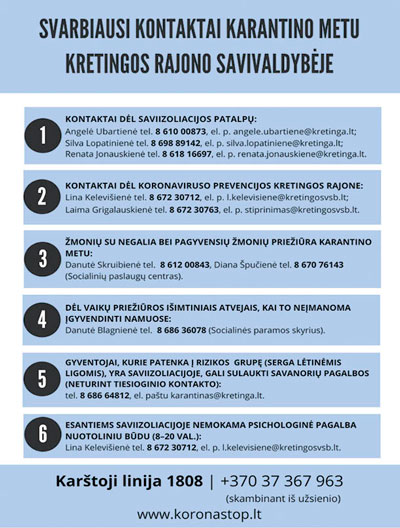 SVARBIAUSI KONTAKTAI KARANTINO METU KRETINGOS RAJONO SAVIVALDYBĖJE

1

KONTAKTAI DĖL SAVIIZOLIACIJOS PATALPŲ:
Angelė Ubartienė tel. 8 610 00873, el. p. angele.ubartiene@kretinga.lt;
Silva Lopatinienė tel. 8 698 89142, el. p. silva.lopatiniene@kretinga.lt;
Renata Jonauskienė tel. 8 618 16697, el. p. renata.jonauskiene@kretinga.lt.

2

KONTAKTAI DĖL KORONAVIRUSO PREVENCIJOS KRETINGOS RAJONE:
Lina Kelevišienė tel. 8 672 30712, el. p. l.kelevisiene@kretingosvsb.lt;
Laima Grigalauskienė tel. 8 672 30763, el. p. stiprinimas@kretingosvsb.lt.

3

ŽMONIŲ SU NEGALIA BEI PAGYVENSIŲ ŽMONIŲ PRIEŽIŪRA KARANTINO METU:
Danutė Skruibienė tel. 8 612 00843, Diana Špučienė tel. 8 670 76143 (Socialinių paslaugų centras).

4

DĖL VAIKŲ PRIEŽIŪROS IŠIMTINIAIS ATVEJAIS, KAI TO NEĮMANOMA ĮGYVENDINTI NAMUOSE:
Danutė Blagnienė tel. 8 686 36078 (Socialinės paramos skyrius).

5

GYVENTOJAI, KURIE PATENKA Į RIZIKOS GRUPĘ (SERGA LĖTINĖMIS LIGOMIS), YRA SAVIIZOLIACIJOJE, GALI SULAUKTI SAVANORIŲ PAGALBOS (NETURINT TIESIOGINIO KONTAKTO):
tel. 8 686 64812, el. paštu karantinas@kretinga.lt.

6

ESANTIEMS SAVIIZOLIACIJOJE NEMOKAMA PSICHOLOGINĖ PAGALBA NUOTOLINIU BŪDU (8–20 VAL.):
Lina Kelevišienė tel. 8 672 30712, el. p. l.kelevisiene@kretingosvsb.lt.

Karštoji linija 1808 | +370 37 367 963
(skambinant iš užsienio)
www.koronastop.lt